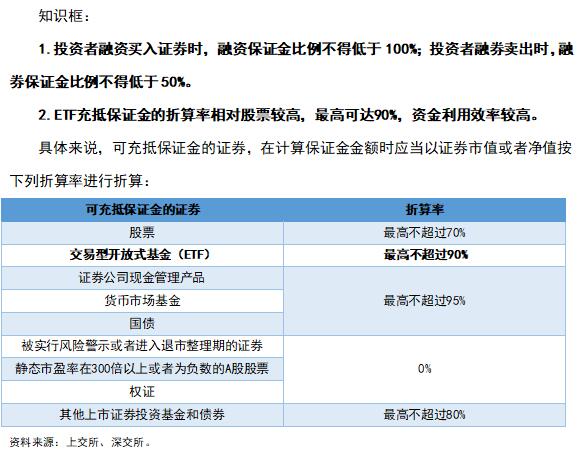 知识框：

1. 投资者融资买入证券时，融资保证金比例不得低于 100%；投资者融券卖出时，融券保证金比例不得低于 50%。

2. ETF充抵保证金的折算率相对股票较高，最高可达90%，资金利用效率较高。

具体来说，可充抵保证金的证券，在计算保证金金额时应当以证券市值或者净值按下列折算率进行折算：

| 可充抵保证金的证券 | 折算率 |
|---|---|
| 股票 | 最高不超过70% |
| 交易型开放式基金（ETF） | 最高不超过90% |
| 证券公司现金管理产品 | 最高不超过95% |
| 货币市场基金 | 最高不超过95% |
| 国债 | 最高不超过95% |
| 被实行风险警示或者进入退市整理期的证券 | 0% |
| 静态市盈率在300倍以上或者为负数的A股股票 | 0% |
| 权证 | 0% |
| 其他上市证券投资基金和债券 | 最高不超过80% |

资料来源：上交所、深交所。